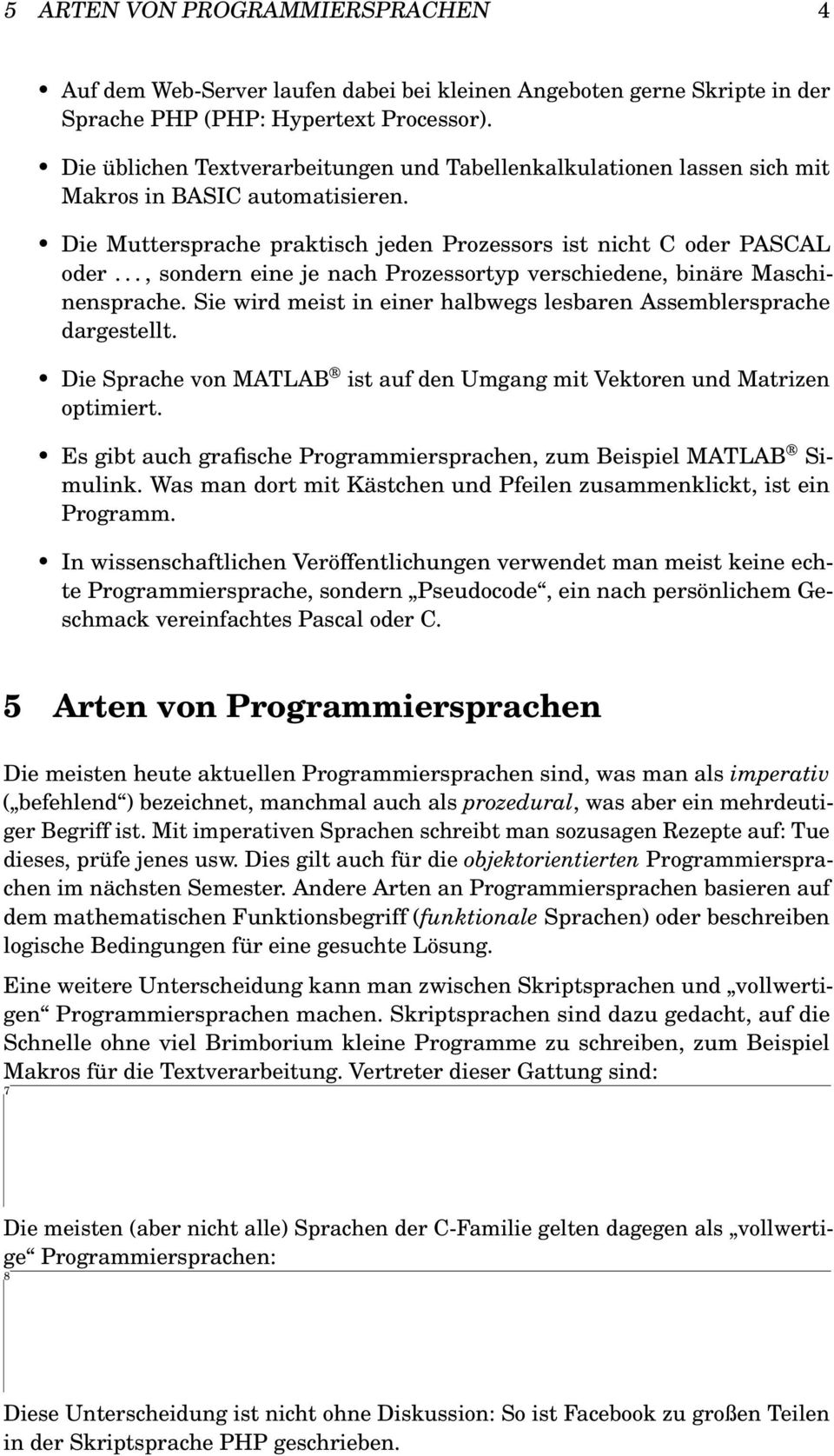 5 ARTEN VON PROGRAMMIERSPRACHEN 4

• Auf dem Web-Server laufen dabei bei kleinen Angeboten gerne Skripte in der Sprache PHP (PHP: Hypertext Processor).

• Die üblichen Textverarbeitungen und Tabellenkalkulationen lassen sich mit Makros in BASIC automatisieren.

• Die Muttersprache praktisch jeden Prozessors ist nicht C oder PASCAL oder . . . , sondern eine je nach Prozessortyp verschiedene, binäre Maschinensprache. Sie wird meist in einer halbwegs lesbaren Assemblersprache dargestellt.

• Die Sprache von MATLAB® ist auf den Umgang mit Vektoren und Matrizen optimiert.

• Es gibt auch grafische Programmiersprachen, zum Beispiel MATLAB® Simulink. Was man dort mit Kästchen und Pfeilen zusammenklickt, ist ein Programm.

• In wissenschaftlichen Veröffentlichungen verwendet man meist keine echte Programmiersprache, sondern „Pseudocode“, ein nach persönlichem Geschmack vereinfachtes Pascal oder C.

5 Arten von Programmiersprachen

Die meisten heute aktuellen Programmiersprachen sind, was man als imperativ („befehlend“) bezeichnet, manchmal auch als prozedural, was aber ein mehrdeutiger Begriff ist. Mit imperativen Sprachen schreibt man sozusagen Rezepte auf: Tue dieses, prüfe jenes usw. Dies gilt auch für die objektorientierten Programmiersprachen im nächsten Semester. Andere Arten an Programmiersprachen basieren auf dem mathematischen Funktionsbegriff (funktionale Sprachen) oder beschreiben logische Bedingungen für eine gesuchte Lösung.

Eine weitere Unterscheidung kann man zwischen Skriptsprachen und „vollwertigen“ Programmiersprachen machen. Skriptsprachen sind dazu gedacht, auf die Schnelle ohne viel Brimborium kleine Programme zu schreiben, zum Beispiel Makros für die Textverarbeitung. Vertreter dieser Gattung sind:

7

Die meisten (aber nicht alle) Sprachen der C-Familie gelten dagegen als „vollwertige“ Programmiersprachen:

8

Diese Unterscheidung ist nicht ohne Diskussion: So ist Facebook zu großen Teilen in der Skriptsprache PHP geschrieben.